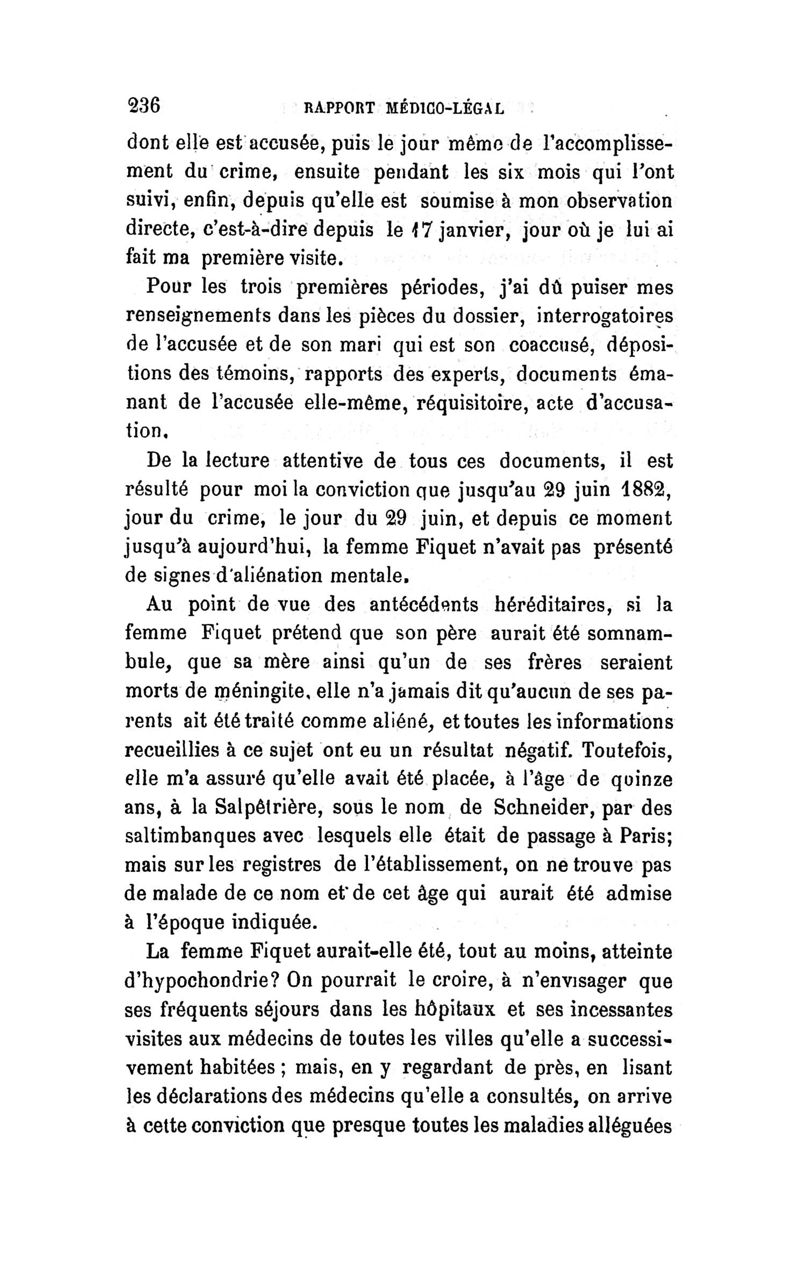 236 RAPPORT MÉDICO-LÉGAL

dont elle est accusée, puis le jour même de l'accomplissement du crime, ensuite pendant les six mois qui l'ont suivi, enfin, depuis qu'elle est soumise à mon observation directe, c'est-à-dire depuis le 17 janvier, jour où je lui ai fait ma première visite.

Pour les trois premières périodes, j'ai dû puiser mes renseignements dans les pièces du dossier, interrogatoires de l'accusée et de son mari qui est son coaccusé, dépositions des témoins, rapports des experts, documents émanant de l'accusée elle-même, réquisitoire, acte d'accusation.

De la lecture attentive de tous ces documents, il est résulté pour moi la conviction que jusqu'au 29 juin 1882, jour du crime, le jour du 29 juin, et depuis ce moment jusqu'à aujourd'hui, la femme Fiquet n'avait pas présenté de signes d'aliénation mentale.

Au point de vue des antécédents héréditaires, si la femme Fiquet prétend que son père aurait été somnambule, que sa mère ainsi qu'un de ses frères seraient morts de méningite, elle n'a jamais dit qu'aucun de ses parents ait été traité comme aliéné, et toutes les informations recueillies à ce sujet ont eu un résultat négatif. Toutefois, elle m'a assuré qu'elle avait été placée, à l'âge de quinze ans, à la Salpêtrière, sous le nom de Schneider, par des saltimbanques avec lesquels elle était de passage à Paris; mais sur les registres de l'établissement, on ne trouve pas de malade de ce nom et de cet âge qui aurait été admise à l'époque indiquée.

La femme Fiquet aurait-elle été, tout au moins, atteinte d'hypochondrie? On pourrait le croire, à n'envisager que ses fréquents séjours dans les hôpitaux et ses incessantes visites aux médecins de toutes les villes qu'elle a successivement habitées ; mais, en y regardant de près, en lisant les déclarations des médecins qu'elle a consultés, on arrive à cette conviction que presque toutes les maladies alléguées